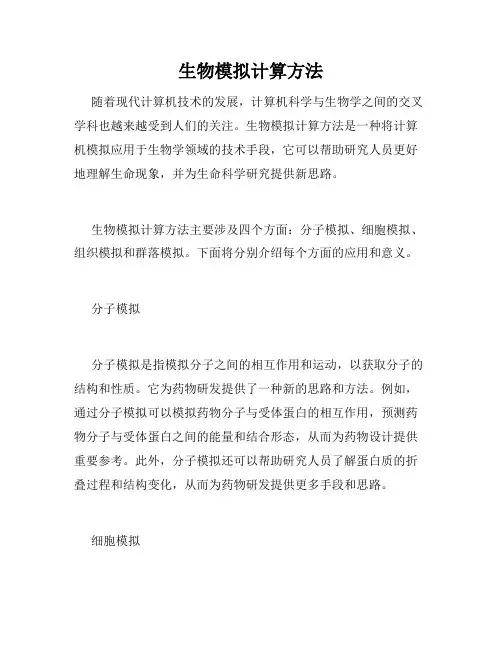 生物模拟计算方法

随着现代计算机技术的发展，计算机科学与生物学之间的交叉学科也越来越受到人们的关注。生物模拟计算方法是一种将计算机模拟应用于生物学领域的技术手段，它可以帮助研究人员更好地理解生命现象，并为生命科学研究提供新思路。

生物模拟计算方法主要涉及四个方面：分子模拟、细胞模拟、组织模拟和群落模拟。下面将分别介绍每个方面的应用和意义。

分子模拟

分子模拟是指模拟分子之间的相互作用和运动，以获取分子的结构和性质。它为药物研发提供了一种新的思路和方法。例如，通过分子模拟可以模拟药物分子与受体蛋白的相互作用，预测药物分子与受体蛋白之间的能量和结合形态，从而为药物设计提供重要参考。此外，分子模拟还可以帮助研究人员了解蛋白质的折叠过程和结构变化，从而为药物研发提供更多手段和思路。

细胞模拟